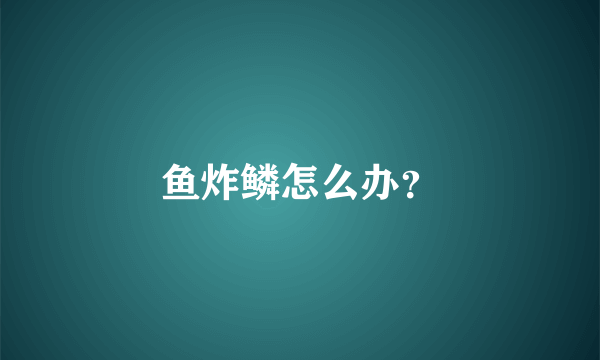 鱼炸鳞怎么办?